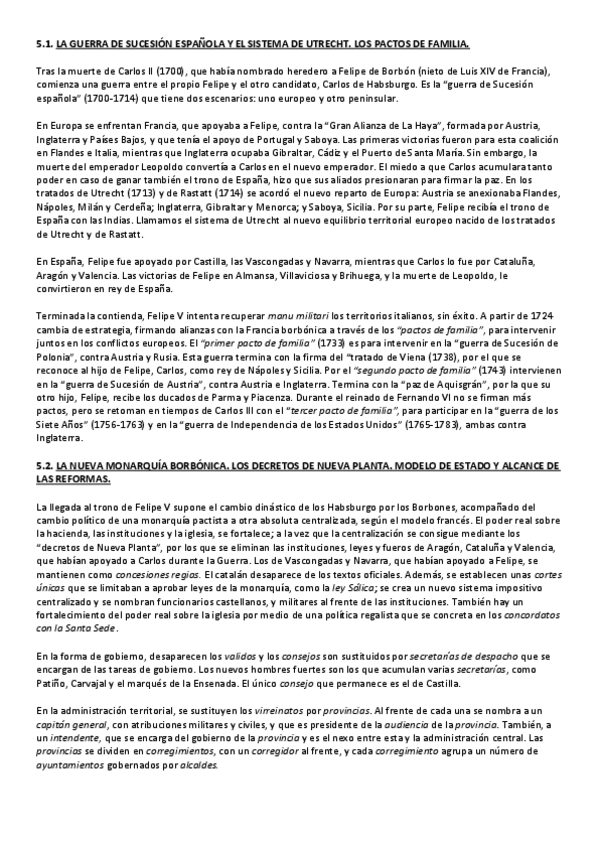 5.1. LA GUERRA DE SUCESIÓN ESPAÑOLA Y EL SISTEMA DE UTRECHT. LOS PACTOS DE FAMILIA.

Tras la muerte de Carlos II (1700), que había nombrado heredero a Felipe de Borbón (nieto de Luis XIV de Francia), comienza una guerra entre el propio Felipe y el otro candidato, Carlos de Habsburgo. Es la "guerra de Sucesión española" (1700-1714) que tiene dos escenarios: uno europeo y otro peninsular.

En Europa se enfrentan Francia, que apoyaba a Felipe, contra la "Gran Alianza de La Haya", formada por Austria, Inglaterra y Países Bajos, y que tenía el apoyo de Portugal y Saboya. Las primeras victorias fueron para esta coalición en Flandes e Italia, mientras que Inglaterra ocupaba Gibraltar, Cádiz y el Puerto de Santa María. Sin embargo, la muerte del emperador Leopoldo convertía a Carlos en el nuevo emperador. El miedo a que Carlos acumulara tanto poder en caso de ganar también el trono de España, hizo que sus aliados presionaran para firmar la paz. En los tratados de Utrecht (1713) y de Rastatt (1714) se acordó el nuevo reparto de Europa: Austria se anexionaba Flandes, Nápoles, Milán y Cerdeña; Inglaterra, Gibraltar y Menorca; y Saboya, Sicilia. Por su parte, Felipe recibía el trono de España con las Indias. Llamamos el sistema de Utrecht al nuevo equilibrio territorial europeo nacido de los tratados de Utrecht y de Rastatt.

En España, Felipe fue apoyado por Castilla, las Vascongadas y Navarra, mientras que Carlos lo fue por Cataluña, Aragón y Valencia. Las victorias de Felipe en Almansa, Villaviciosa y Brihuega, y la muerte de Leopoldo, le convirtieron en rey de España.

Terminada la contienda, Felipe V intenta recuperar manu militari los territorios italianos, sin éxito. A partir de 1724 cambia de estrategia, firmando alianzas con la Francia borbónica a través de los "pactos de familia", para intervenir juntos en los conflictos europeos. El "primer pacto de familia" (1733) es para intervenir en la "guerra de Sucesión de Polonia", contra Austria y Rusia. Esta guerra termina con la firma del "tratado de Viena (1738), por el que se reconoce al hijo de Felipe, Carlos, como rey de Nápoles y Sicilia. Por el "segundo pacto de familia" (1743) intervienen en la "guerra de Sucesión de Austria", contra Austria e Inglaterra. Termina con la "paz de Aquisgrán", por la que su otro hijo, Felipe, recibe los ducados de Parma y Piacenza. Durante el reinado de Fernando VI no se firman más pactos, pero se retoman en tiempos de Carlos III con el "tercer pacto de familia", para participar en la "guerra de los Siete Años" (1756-1763) y en la "guerra de Independencia de los Estados Unidos" (1765-1783), ambas contra Inglaterra.

5.2. LA NUEVA MONARQUÍA BORBÓNICA. LOS DECRETOS DE NUEVA PLANTA. MODELO DE ESTADO Y ALCANCE DE LAS REFORMAS.

La llegada al trono de Felipe V supone el cambio dinástico de los Habsburgo por los Borbones, acompañado del cambio político de una monarquía pactista a otra absoluta centralizada, según el modelo francés. El poder real sobre la hacienda, las instituciones y la iglesia, se fortalece; a la vez que la centralización se consigue mediante los "decretos de Nueva Planta", por los que se eliminan las instituciones, leyes y fueros de Aragón, Cataluña y Valencia, que habían apoyado a Carlos durante la Guerra. Los de Vascongadas y Navarra, que habían apoyado a Felipe, se mantienen como concesiones regias. El catalán desaparece de los textos oficiales. Además, se establecen unas cortes únicas que se limitaban a aprobar leyes de la monarquía, como la ley Sálica; se crea un nuevo sistema impositivo centralizado y se nombran funcionarios castellanos, y militares al frente de las instituciones. También hay un fortalecimiento del poder real sobre la iglesia por medio de una política regalista que se concreta en los concordatos con la Santa Sede.

En la forma de gobierno, desaparecen los validos y los consejos son sustituidos por secretarías de despacho que se encargan de las tareas de gobierno. Los nuevos hombres fuertes son los que acumulan varias secretarías, como Patiño, Carvajal y el marqués de la Ensenada. El único consejo que permanece es el de Castilla.

En la administración territorial, se sustituyen los virreinatos por provincias. Al frente de cada una se nombra a un capitán general, con atribuciones militares y civiles, y que es presidente de la audiencia de la provincia. También, a un intendente, que se encarga del gobierno de la provincia y es el nexo entre esta y la administración central. Las provincias se dividen en corregimientos, con un corregidor al frente, y cada corregimiento agrupa un número de ayuntamientos gobernados por alcaldes.